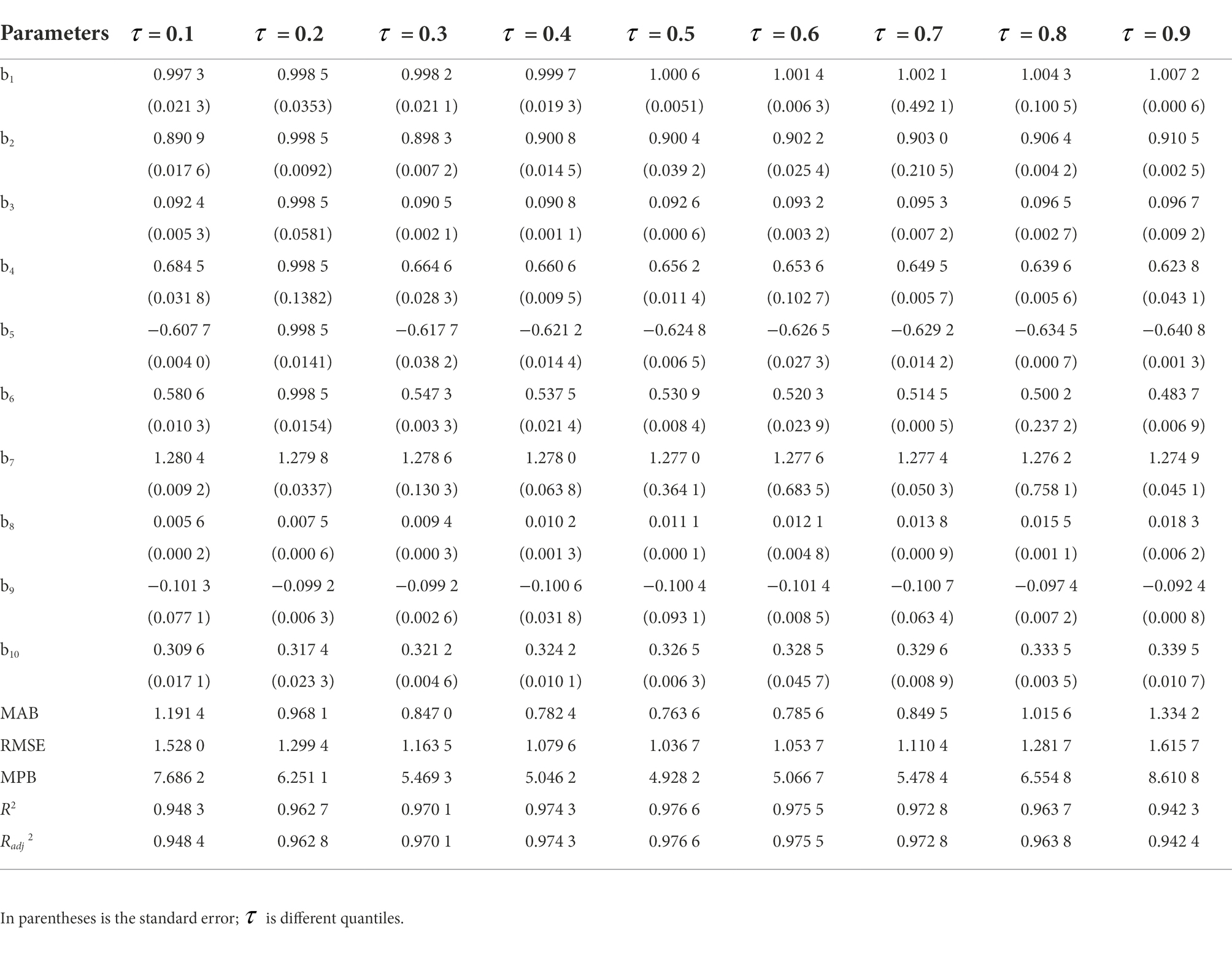 | Parameters | $\tau = 0.1$ | $\tau = 0.2$ | $\tau = 0.3$ | $\tau = 0.4$ | $\tau = 0.5$ | $\tau = 0.6$ | $\tau = 0.7$ | $\tau = 0.8$ | $\tau = 0.9$ |
|---|---|---|---|---|---|---|---|---|---|
| $b_1$ | 0.997 3 | 0.998 5 | 0.998 2 | 0.999 7 | 1.000 6 | 1.001 4 | 1.002 1 | 1.004 3 | 1.007 2 |
| | (0.021 3) | (0.0353) | (0.021 1) | (0.019 3) | (0.0051) | (0.006 3) | (0.492 1) | (0.100 5) | (0.000 6) |
| $b_2$ | 0.890 9 | 0.998 5 | 0.898 3 | 0.900 8 | 0.900 4 | 0.902 2 | 0.903 0 | 0.906 4 | 0.910 5 |
| | (0.017 6) | (0.0092) | (0.007 2) | (0.014 5) | (0.039 2) | (0.025 4) | (0.210 5) | (0.004 2) | (0.002 5) |
| $b_3$ | 0.092 4 | 0.998 5 | 0.090 5 | 0.090 8 | 0.092 6 | 0.093 2 | 0.095 3 | 0.096 5 | 0.096 7 |
| | (0.005 3) | (0.0581) | (0.002 1) | (0.001 1) | (0.000 6) | (0.003 2) | (0.007 2) | (0.002 7) | (0.009 2) |
| $b_4$ | 0.684 5 | 0.998 5 | 0.664 6 | 0.660 6 | 0.656 2 | 0.653 6 | 0.649 5 | 0.639 6 | 0.623 8 |
| | (0.031 8) | (0.1382) | (0.028 3) | (0.009 5) | (0.011 4) | (0.102 7) | (0.005 7) | (0.005 6) | (0.043 1) |
| $b_5$ | −0.607 7 | 0.998 5 | −0.617 7 | −0.621 2 | −0.624 8 | −0.626 5 | −0.629 2 | −0.634 5 | −0.640 8 |
| | (0.004 0) | (0.0141) | (0.038 2) | (0.014 4) | (0.006 5) | (0.027 3) | (0.014 2) | (0.000 7) | (0.001 3) |
| $b_6$ | 0.580 6 | 0.998 5 | 0.547 3 | 0.537 5 | 0.530 9 | 0.520 3 | 0.514 5 | 0.500 2 | 0.483 7 |
| | (0.010 3) | (0.0154) | (0.003 3) | (0.021 4) | (0.008 4) | (0.023 9) | (0.000 5) | (0.237 2) | (0.006 9) |
| $b_7$ | 1.280 4 | 1.279 8 | 1.278 6 | 1.278 0 | 1.277 0 | 1.277 6 | 1.277 4 | 1.276 2 | 1.274 9 |
| | (0.009 2) | (0.0337) | (0.130 3) | (0.063 8) | (0.364 1) | (0.683 5) | (0.050 3) | (0.758 1) | (0.045 1) |
| $b_8$ | 0.005 6 | 0.007 5 | 0.009 4 | 0.010 2 | 0.011 1 | 0.012 1 | 0.013 8 | 0.015 5 | 0.018 3 |
| | (0.000 2) | (0.000 6) | (0.000 3) | (0.001 3) | (0.000 1) | (0.004 8) | (0.000 9) | (0.001 1) | (0.006 2) |
| $b_9$ | −0.101 3 | −0.099 2 | −0.099 2 | −0.100 6 | −0.100 4 | −0.101 4 | −0.100 7 | −0.097 4 | −0.092 4 |
| | (0.077 1) | (0.006 3) | (0.002 6) | (0.031 8) | (0.093 1) | (0.008 5) | (0.063 4) | (0.007 2) | (0.000 8) |
| $b_{10}$ | 0.309 6 | 0.317 4 | 0.321 2 | 0.324 2 | 0.326 5 | 0.328 5 | 0.329 6 | 0.333 5 | 0.339 5 |
| | (0.017 1) | (0.023 3) | (0.004 6) | (0.010 1) | (0.006 3) | (0.045 7) | (0.008 9) | (0.003 5) | (0.010 7) |
| MAB | 1.191 4 | 0.968 1 | 0.847 0 | 0.782 4 | 0.763 6 | 0.785 6 | 0.849 5 | 1.015 6 | 1.334 2 |
| RMSE | 1.528 0 | 1.299 4 | 1.163 5 | 1.079 6 | 1.036 7 | 1.053 7 | 1.110 4 | 1.281 7 | 1.615 7 |
| MPB | 7.686 2 | 6.251 1 | 5.469 3 | 5.046 2 | 4.928 2 | 5.066 7 | 5.478 4 | 6.554 8 | 8.610 8 |
| $R^2$ | 0.948 3 | 0.962 7 | 0.970 1 | 0.974 3 | 0.976 6 | 0.975 5 | 0.972 8 | 0.963 7 | 0.942 3 |
| $R_{adj}{}^2$ | 0.948 4 | 0.962 8 | 0.970 1 | 0.974 3 | 0.976 6 | 0.975 5 | 0.972 8 | 0.963 8 | 0.942 4 |

In parentheses is the standard error; $\tau$ is different quantiles.